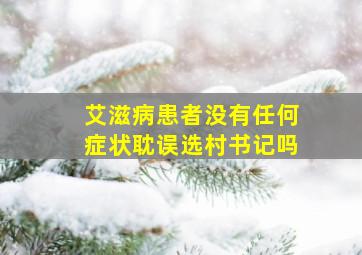 艾滋病患者没有任何症状耽误选村书记吗